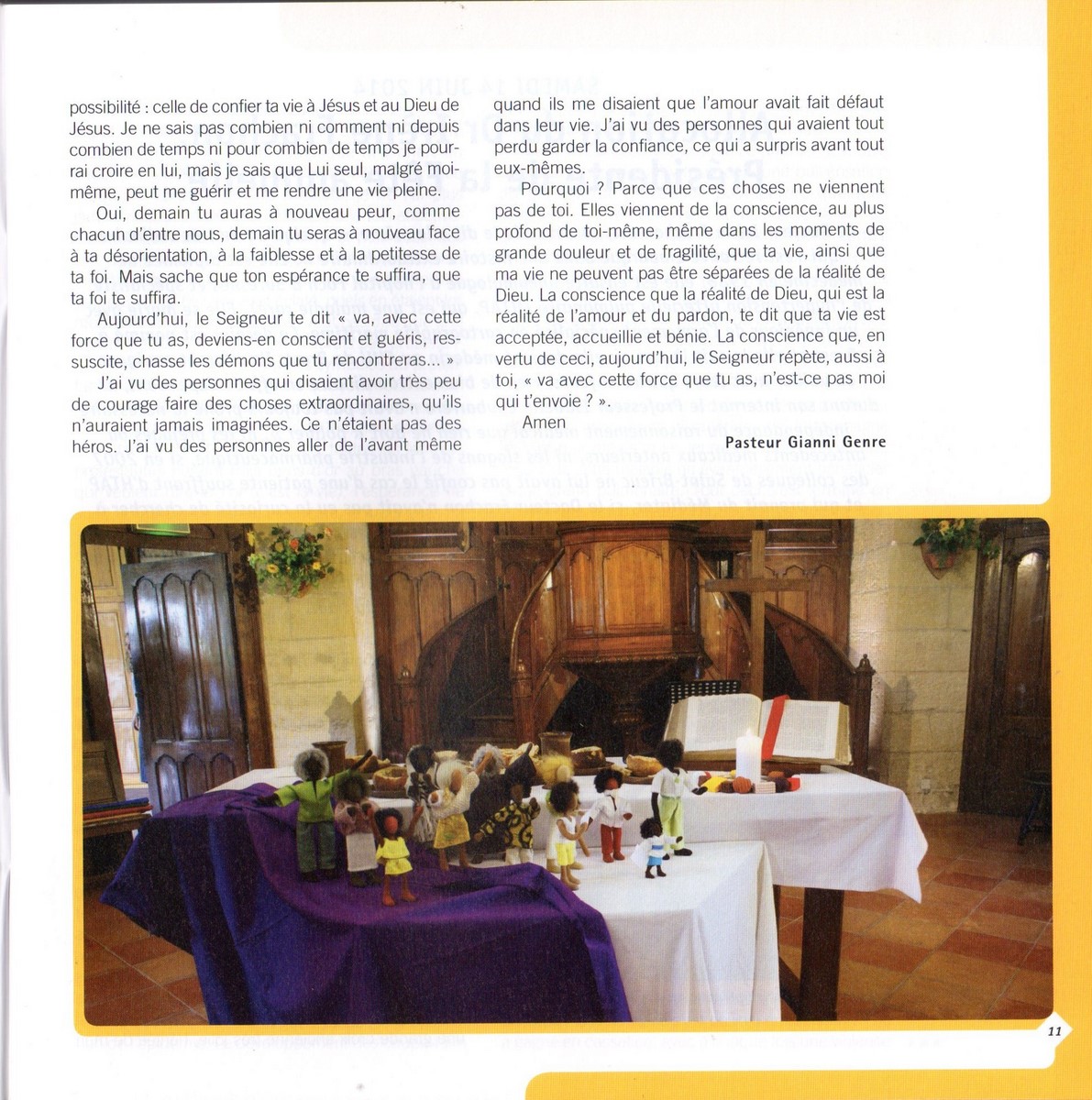 possibilité : celle de confier ta vie à Jésus et au Dieu de Jésus. Je ne sais pas combien ni comment ni depuis combien de temps ni pour combien de temps je pourrai croire en lui, mais je sais que Lui seul, malgré moi-même, peut me guérir et me rendre une vie pleine.

Oui, demain tu auras à nouveau peur, comme chacun d'entre nous, demain tu seras à nouveau face à ta désorientation, à la faiblesse et à la petitesse de ta foi. Mais sache que ton espérance te suffira, que ta foi te suffira.

Aujourd'hui, le Seigneur te dit « va, avec cette force que tu as, deviens-en conscient et guéris, ressuscite, chasse les démons que tu rencontreras... »

J'ai vu des personnes qui disaient avoir très peu de courage faire des choses extraordinaires, qu'ils n'auraient jamais imaginées. Ce n'étaient pas des héros. J'ai vu des personnes aller de l'avant même quand ils me disaient que l'amour avait fait défaut dans leur vie. J'ai vu des personnes qui avaient tout perdu garder la confiance, ce qui a surpris avant tout eux-mêmes.

Pourquoi ? Parce que ces choses ne viennent pas de toi. Elles viennent de la conscience, au plus profond de toi-même, même dans les moments de grande douleur et de fragilité, que ta vie, ainsi que ma vie ne peuvent pas être séparées de la réalité de Dieu. La conscience que la réalité de Dieu, qui est la réalité de l'amour et du pardon, te dit que ta vie est acceptée, accueillie et bénie. La conscience que, en vertu de ceci, aujourd'hui, le Seigneur répète, aussi à toi, « va avec cette force que tu as, n'est-ce pas moi qui t'envoie ? ».

Amen

Pasteur Gianni Genre

11